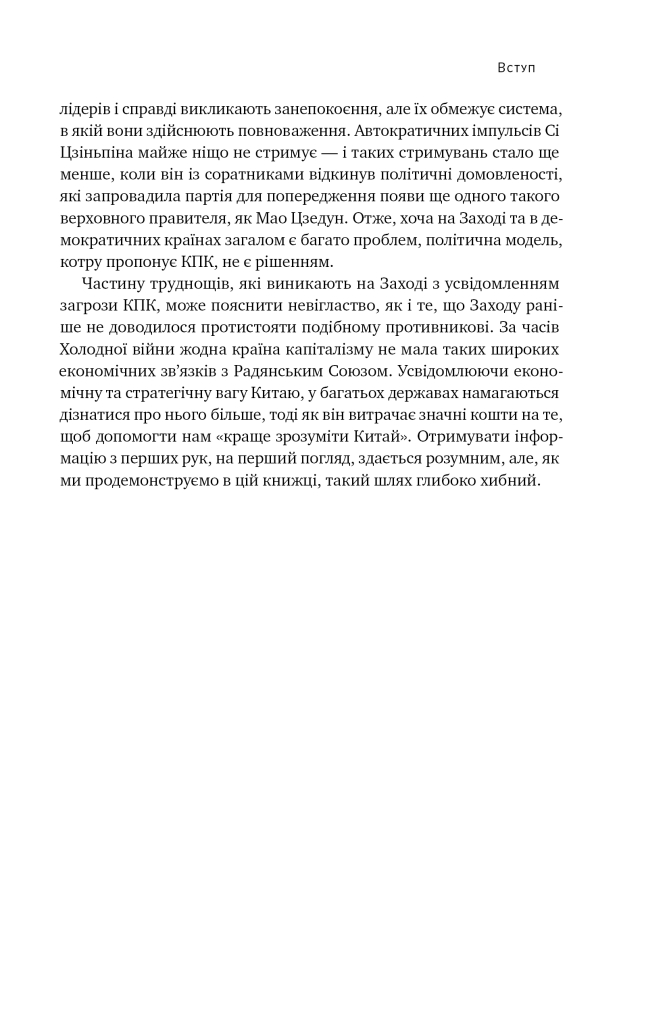 Вступ

лідерів і справді викликають занепокоєння, але їх обмежує система, в якій вони здійснюють повноваження. Автократичних імпульсів Сі Цзіньпіна майже ніщо не стримує — і таких стримувань стало ще менше, коли він із соратниками відкинув політичні домовленості, які запровадила партія для попередження появи ще одного такого верховного правителя, як Мао Цзедун. Отже, хоча на Заході та в демократичних країнах загалом є багато проблем, політична модель, котру пропонує КПК, не є рішенням.

Частину труднощів, які виникають на Заході з усвідомленням загрози КПК, може пояснити невігластво, як і те, що Заходу раніше не доводилося протистояти подібному противникові. За часів Холодної війни жодна країна капіталізму не мала таких широких економічних зв'язків з Радянським Союзом. Усвідомлюючи економічну та стратегічну вагу Китаю, у багатьох державах намагаються дізнатися про нього більше, тоді як він витрачає значні кошти на те, щоб допомогти нам «краще зрозуміти Китай». Отримувати інформацію з перших рук, на перший погляд, здається розумним, але, як ми продемонструємо в цій книжці, такий шлях глибоко хибний.